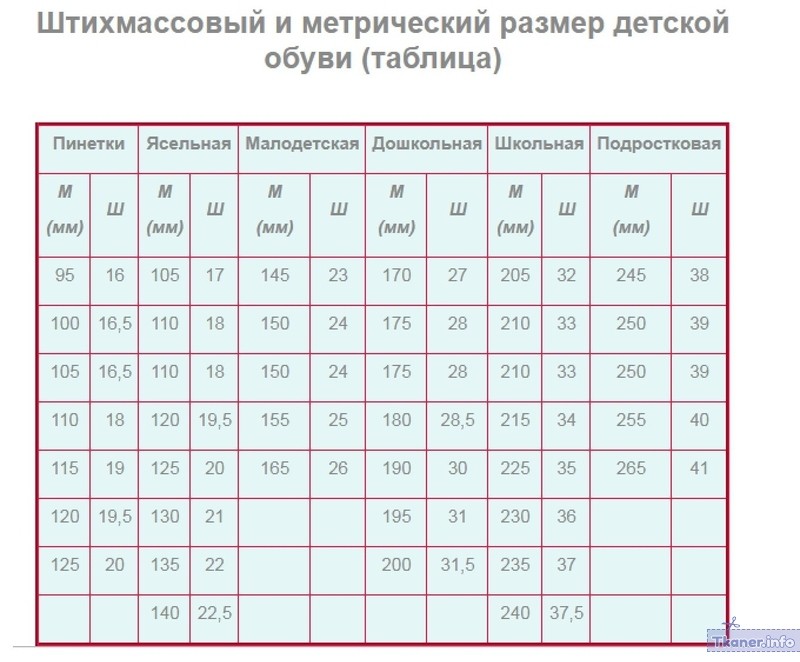 Штихмассовый и метрический размер детской обуви (таблица)

| Пинетки | | Ясельная | | Малодетская | | Дошкольная | | Школьная | | Подростковая | |
|---|---|---|---|---|---|---|---|---|---|---|---|
| М (мм) | Ш | М (мм) | Ш | М (мм) | Ш | М (мм) | Ш | М (мм) | Ш | М (мм) | Ш |
| 95 | 16 | 105 | 17 | 145 | 23 | 170 | 27 | 205 | 32 | 245 | 38 |
| 100 | 16,5 | 110 | 18 | 150 | 24 | 175 | 28 | 210 | 33 | 250 | 39 |
| 105 | 16,5 | 110 | 18 | 150 | 24 | 175 | 28 | 210 | 33 | 250 | 39 |
| 110 | 18 | 120 | 19,5 | 155 | 25 | 180 | 28,5 | 215 | 34 | 255 | 40 |
| 115 | 19 | 125 | 20 | 165 | 26 | 190 | 30 | 225 | 35 | 265 | 41 |
| 120 | 19,5 | 130 | 21 | | | 195 | 31 | 230 | 36 | | |
| 125 | 20 | 135 | 22 | | | 200 | 31,5 | 235 | 37 | | |
| | | 140 | 22,5 | | | | | 240 | 37,5 | | |

Tkaner.info